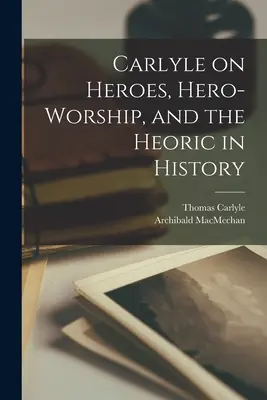 Carlyle on Heroes, Hero-Worship, and the Heoric in History

Thomas Carlyle
Archibald MacMechan